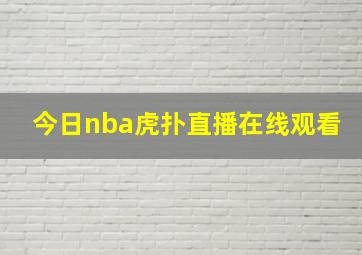 今日nba虎扑直播在线观看